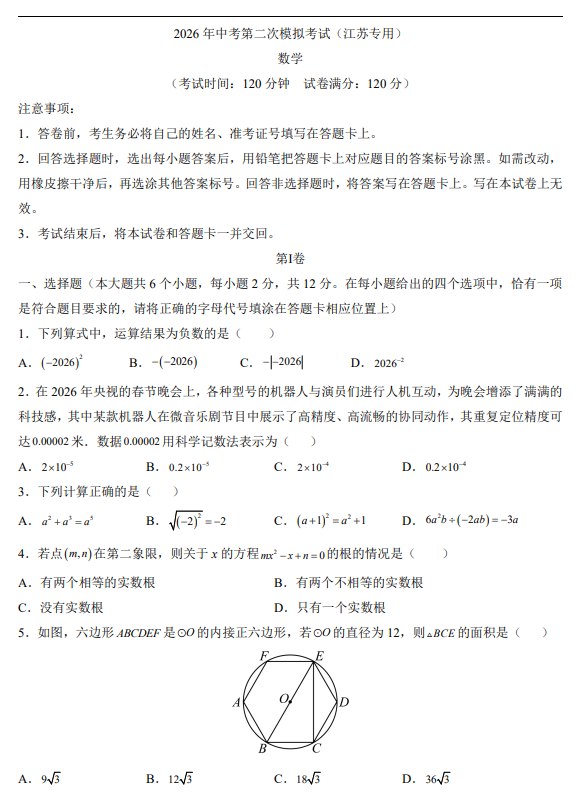 2026年中考第二次模拟考试（江苏专用）

数学

（考试时间：120分钟 试卷满分：120分）

注意事项：

1．答卷前，考生务必将自己的姓名、准考证号填写在答题卡上。

2．回答选择题时，选出每小题答案后，用铅笔把答题卡上对应题目的答案标号涂黑。如需改动，用橡皮擦干净后，再选涂其他答案标号。回答非选择题时，将答案写在答题卡上。写在本试卷上无效。

3．考试结束后，将本试卷和答题卡一并交回。

第Ⅰ卷

一、选择题（本大题共6个小题，每小题2分，共12分。在每小题给出的四个选项中，恰有一项是符合题目要求的，请将正确的字母代号填涂在答题卡相应位置上）

1．下列算式中，运算结果为负数的是（ ）

A．$(-2026)^2$ B．$-(-2026)$ C．$-|-2026|$ D．$2026^{-2}$

2．在2026年央视的春节晚会上，各种型号的机器人与演员们进行人机互动，为晚会增添了满满的科技感，其中某款机器人在微音乐剧节目中展示了高精度、高流畅的协同动作，其重复定位精度可达0.00002米．数据0.00002用科学记数法表示为（ ）

A．$2\times10^{-5}$ B．$0.2\times10^{-5}$ C．$2\times10^{-4}$ D．$0.2\times10^{-4}$

3．下列计算正确的是（ ）

A．$a^2+a^3=a^5$ B．$\sqrt{(-2)^2}=-2$ C．$(a+1)^2=a^2+1$ D．$6a^2b\div(-2ab)=-3a$

4．若点$(m,n)$在第二象限，则关于x的方程$mx^2-x+n=0$的根的情况是（ ）

A．有两个相等的实数根 B．有两个不相等的实数根

C．没有实数根 D．只有一个实数根

5．如图，六边形ABCDEF是$\odot O$的内接正六边形，若$\odot O$的直径为12，则$\triangle BCE$的面积是（ ）

F E A O D B C

A．$9\sqrt{3}$ B．$12\sqrt{3}$ C．$18\sqrt{3}$ D．$36\sqrt{3}$